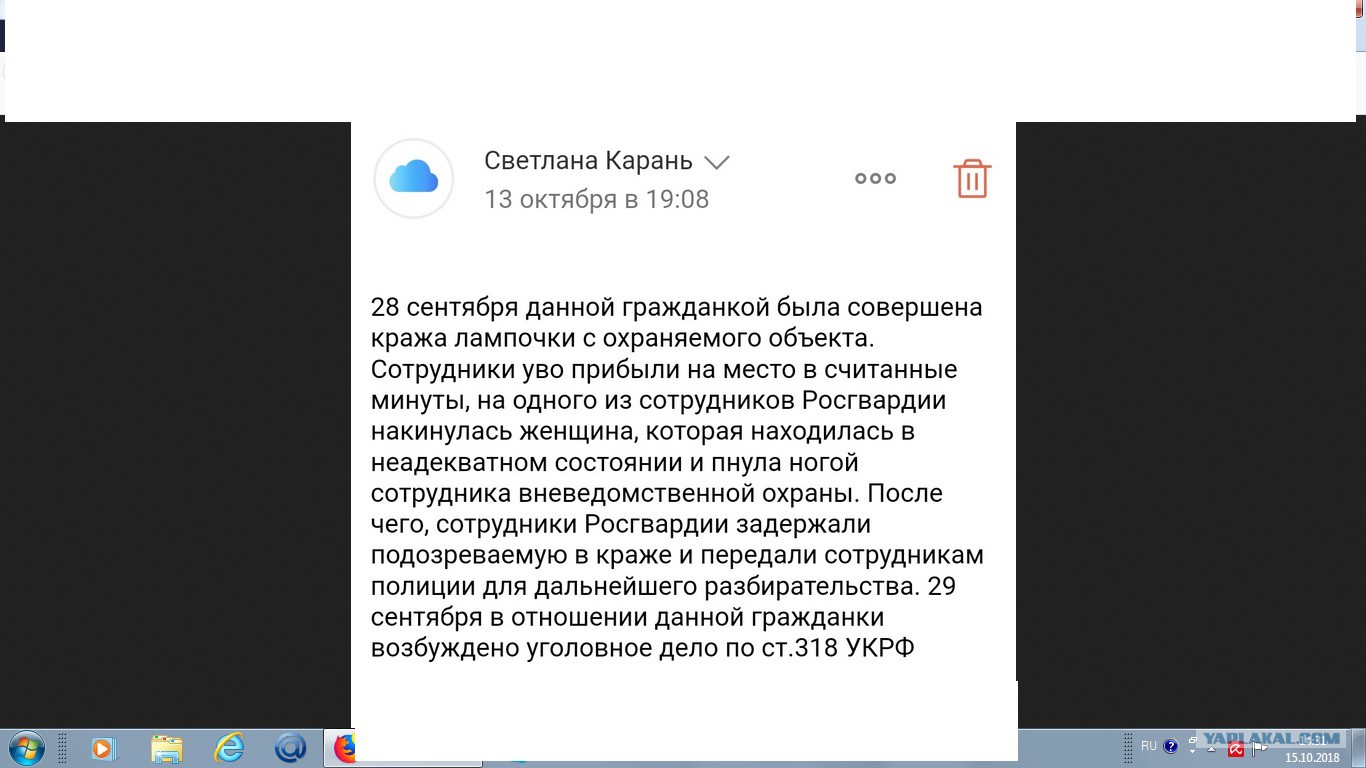 Светлана Карань
13 октября в 19:08

28 сентября данной гражданкой была совершена кража лампочки с охраняемого объекта. Сотрудники уво прибыли на место в считанные минуты, на одного из сотрудников Росгвардии накинулась женщина, которая находилась в неадекватном состоянии и пнула ногой сотрудника вневедомственной охраны. После чего, сотрудники Росгвардии задержали подозреваемую в краже и передали сотрудникам полиции для дальнейшего разбирательства. 29 сентября в отношении данной гражданки возбуждено уголовное дело по ст.318 УКРФ

RU
YAPLAKAL.COM
15.10.2018